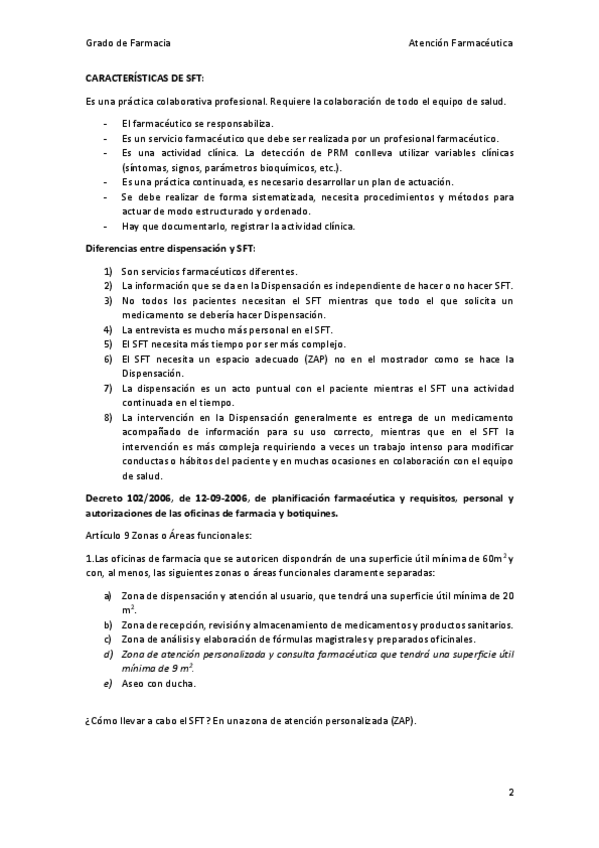 Grado de Farmacia

Atención Farmacéutica

CARACTERÍSTICAS DE SFT:

Es una práctica colaborativa profesional. Requiere la colaboración de todo el equipo de salud.

- El farmacéutico se responsabiliza.
- Es un servicio farmacéutico que debe ser realizada por un profesional farmacéutico.
- Es una actividad clínica. La detección de PRM conlleva utilizar variables clínicas (síntomas, signos, parámetros bioquímicos, etc.).
- Es una práctica continuada, es necesario desarrollar un plan de actuación.
- Se debe realizar de forma sistematizada, necesita procedimientos y métodos para actuar de modo estructurado y ordenado.
- Hay que documentarlo, registrar la actividad clínica.

Diferencias entre dispensación y SFT:

1) Son servicios farmacéuticos diferentes.
2) La información que se da en la Dispensación es independiente de hacer o no hacer SFT.
3) No todos los pacientes necesitan el SFT mientras que todo el que solicita un medicamento se debería hacer Dispensación.
4) La entrevista es mucho más personal en el SFT.
5) El SFT necesita más tiempo por ser más complejo.
6) El SFT necesita un espacio adecuado (ZAP) no en el mostrador como se hace la Dispensación.
7) La dispensación es un acto puntual con el paciente mientras el SFT una actividad continuada en el tiempo.
8) La intervención en la Dispensación generalmente es entrega de un medicamento acompañado de información para su uso correcto, mientras que en el SFT la intervención es más compleja requiriendo a veces un trabajo intenso para modificar conductas o hábitos del paciente y en muchas ocasiones en colaboración con el equipo de salud.

Decreto 102/2006, de 12-09-2006, de planificación farmacéutica y requisitos, personal y autorizaciones de las oficinas de farmacia y botiquines.

Artículo 9 Zonas o Áreas funcionales:

1.Las oficinas de farmacia que se autoricen dispondrán de una superficie útil mínima de $60m^2$ y con, al menos, las siguientes zonas o áreas funcionales claramente separadas:

a) Zona de dispensación y atención al usuario, que tendrá una superficie útil mínima de 20 $m^2$.
b) Zona de recepción, revisión y almacenamiento de medicamentos y productos sanitarios.
c) Zona de análisis y elaboración de fórmulas magistrales y preparados oficinales.
d) Zona de atención personalizada y consulta farmacéutica que tendrá una superficie útil mínima de 9 $m^2$.
e) Aseo con ducha.

¿Cómo llevar a cabo el SFT? En una zona de atención personalizada (ZAP).

2